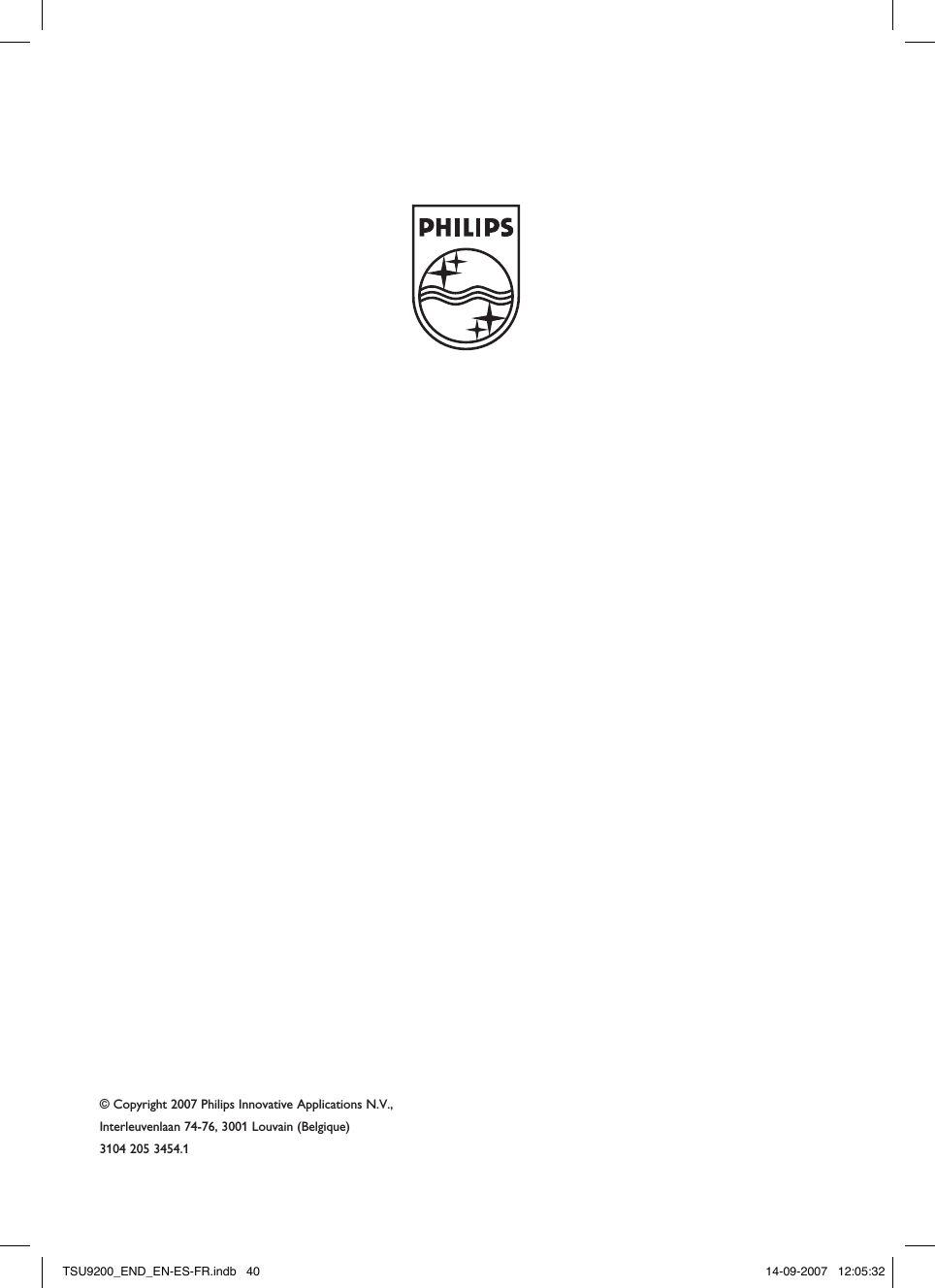 PHILIPS

© Copyright 2007 Philips Innovative Applications N.V.,
Interleuvenlaan 74-76, 3001 Louvain (Belgique)
3104 205 3454.1

TSU9200_END_EN-ES-FR.indb 40

14-09-2007 12:05:32